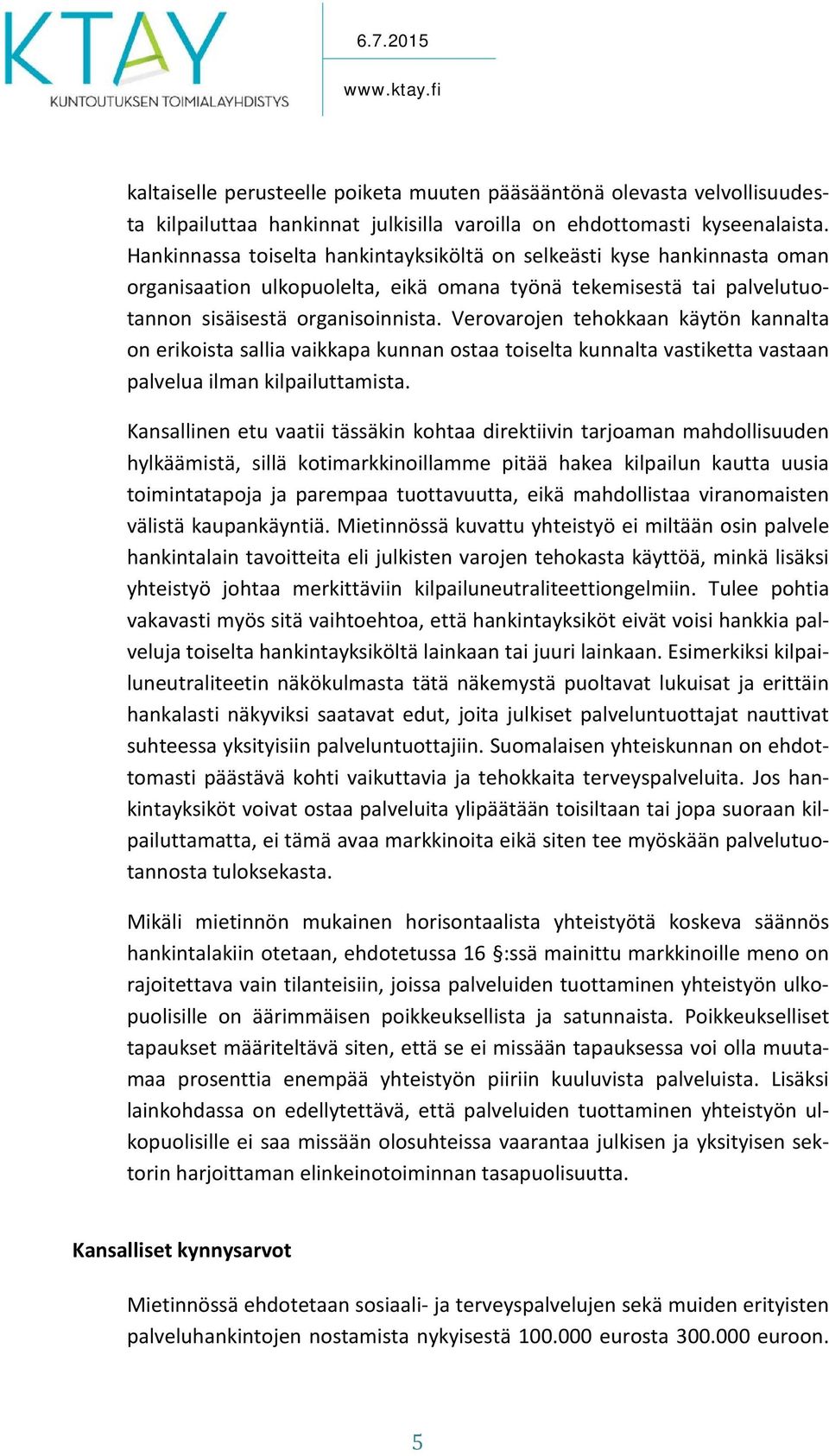 KTAY
KUNTOUTUKSEN TOIMIALAYHDISTYS

6.7.2015

www.ktay.fi

kaltaiselle perusteelle poiketa muuten pääsääntönä olevasta velvollisuudesta kilpailuttaa hankinnat julkisilla varoilla on ehdottomasti kyseenalaista. Hankinnassa toiselta hankintayksiköltä on selkeästi kyse hankinnasta oman organisaation ulkopuolelta, eikä omana työnä tekemisestä tai palvelutuotannon sisäisestä organisoinnista. Verovarojen tehokkaan käytön kannalta on erikoista sallia vaikkapa kunnan ostaa toiselta kunnalta vastiketta vastaan palvelua ilman kilpailuttamista.

Kansallinen etu vaatii tässäkin kohtaa direktiivin tarjoaman mahdollisuuden hylkäämistä, sillä kotimarkkinoillamme pitää hakea kilpailun kautta uusia toimintatapoja ja parempaa tuottavuutta, eikä mahdollistaa viranomaisten välistä kaupankäyntiä. Mietinnössä kuvattu yhteistyö ei miltään osin palvele hankintalain tavoitteita eli julkisten varojen tehokasta käyttöä, minkä lisäksi yhteistyö johtaa merkittäviin kilpailuneutraliteettiongelmiin. Tulee pohtia vakavasti myös sitä vaihtoehtoa, että hankintayksiköt eivät voisi hankkia palveluja toiselta hankintayksiköltä lainkaan tai juuri lainkaan. Esimerkiksi kilpailuneutraliteetin näkökulmasta tätä näkemystä puoltavat lukuisat ja erittäin hankalasti näkyviksi saatavat edut, joita julkiset palveluntuottajat nauttivat suhteessa yksityisiin palveluntuottajiin. Suomalaisen yhteiskunnan on ehdottomasti päästävä kohti vaikuttavia ja tehokkaita terveyspalveluita. Jos hankintayksiköt voivat ostaa palveluita ylipäätään toisiltaan tai jopa suoraan kilpailuttamatta, ei tämä avaa markkinoita eikä siten tee myöskään palvelutuotannosta tuloksekasta.

Mikäli mietinnön mukainen horisontaalista yhteistyötä koskeva säännös hankintalakiin otetaan, ehdotetussa 16 §:ssä mainittu markkinoille meno on rajoitettava vain tilanteisiin, joissa palveluiden tuottaminen yhteistyön ulkopuolisille on äärimmäisen poikkeuksellista ja satunnaista. Poikkeukselliset tapaukset määriteltävä siten, että se ei missään tapauksessa voi olla muutamaa prosenttia enempää yhteistyön piiriin kuuluvista palveluista. Lisäksi lainkohdassa on edellytettävä, että palveluiden tuottaminen yhteistyön ulkopuolisille ei saa missään olosuhteissa vaarantaa julkisen ja yksityisen sektorin harjoittaman elinkeinotoiminnan tasapuolisuutta.

Kansalliset kynnysarvot

Mietinnössä ehdotetaan sosiaali- ja terveyspalvelujen sekä muiden erityisten palveluhankintojen nostamista nykyisestä 100.000 eurosta 300.000 euroon.

5